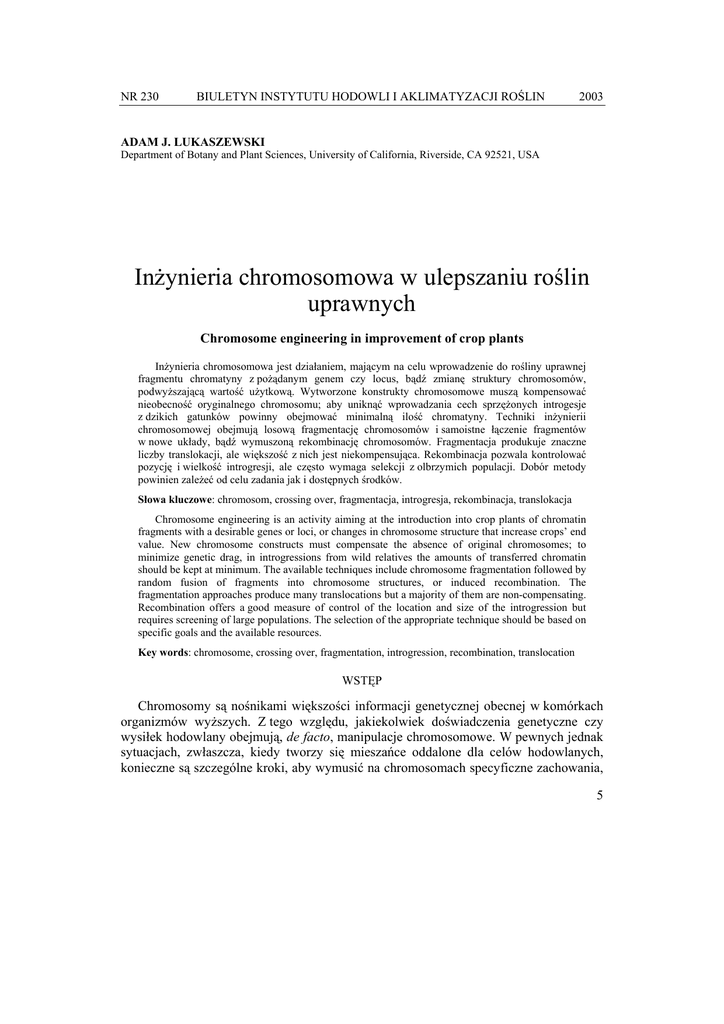 NR 230 BIULETYN INSTYTUTU HODOWLI I AKLIMATYZACJI ROŚLIN 2003

ADAM J. LUKASZEWSKI
Department of Botany and Plant Sciences, University of California, Riverside, CA 92521, USA

Inżynieria chromosomowa w ulepszaniu roślin uprawnych

Chromosome engineering in improvement of crop plants

Inżynieria chromosomowa jest działaniem, mającym na celu wprowadzenie do rośliny uprawnej fragmentu chromatyny z pożądanym genem czy locus, bądź zmianę struktury chromosomów, podwyższającą wartość użytkową. Wytworzone konstrukty chromosomowe muszą kompensować nieobecność oryginalnego chromosomu; aby uniknąć wprowadzania cech sprzężonych introgesje z dzikich gatunków powinny obejmować minimalną ilość chromatyny. Techniki inżynierii chromosomowej obejmują losową fragmentację chromosomów i samoistne łączenie fragmentów w nowe układy, bądź wymuszoną rekombinację chromosomów. Fragmentacja produkuje znaczne liczby translokacji, ale większość z nich jest niekompensująca. Rekombinacja pozwala kontrolować pozycję i wielkość introgresji, ale często wymaga selekcji z olbrzymich populacji. Dobór metody powinien zależeć od celu zadania jak i dostępnych środków.

Słowa kluczowe: chromosom, crossing over, fragmentacja, introgresja, rekombinacja, translokacja

Chromosome engineering is an activity aiming at the introduction into crop plants of chromatin fragments with a desirable genes or loci, or changes in chromosome structure that increase crops' end value. New chromosome constructs must compensate the absence of original chromosomes; to minimize genetic drag, in introgressions from wild relatives the amounts of transferred chromatin should be kept at minimum. The available techniques include chromosome fragmentation followed by random fusion of fragments into chromosome structures, or induced recombination. The fragmentation approaches produce many translocations but a majority of them are non-compensating. Recombination offers a good measure of control of the location and size of the introgression but requires screening of large populations. The selection of the appropriate technique should be based on specific goals and the available resources.

Key words: chromosome, crossing over, fragmentation, introgression, recombination, translocation

WSTĘP

Chromosomy są nośnikami większości informacji genetycznej obecnej w komórkach organizmów wyższych. Z tego względu, jakiekolwiek doświadczenia genetyczne czy wysiłek hodowlany obejmują, de facto, manipulacje chromosomowe. W pewnych jednak sytuacjach, zwłaszcza, kiedy tworzy się mieszańce oddalone dla celów hodowlanych, konieczne są szczególne kroki, aby wymusić na chromosomach specyficzne zachowania,

5